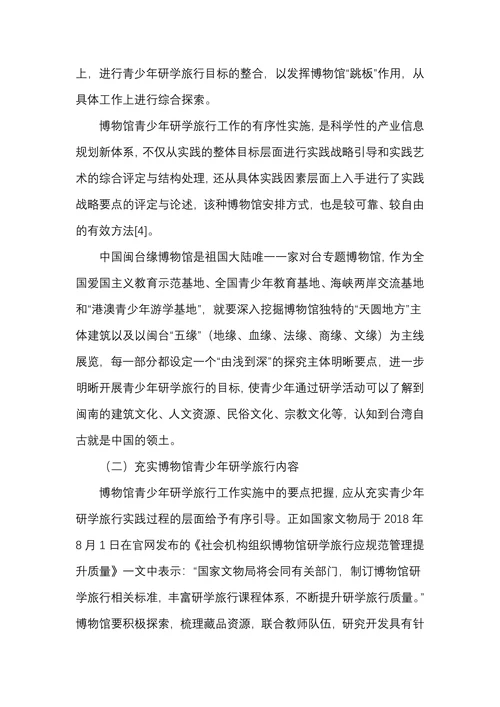 上，进行青少年研学旅行目标的整合，以发挥博物馆“跳板”作用，从具体工作上进行综合探索。

博物馆青少年研学旅行工作的有序性实施，是科学性的产业信息规划新体系，不仅从实践的整体目标层面进行实践战略引导和实践艺术的综合评定与结构处理，还从具体实践因素层面上入手进行了实践战略要点的评定与论述，该种博物馆安排方式，也是较可靠、较自由的有效方法[4]。

中国闽台缘博物馆是祖国大陆唯一一家对台专题博物馆，作为全国爱国主义教育示范基地、全国青少年教育基地、海峡两岸交流基地和“港澳青少年游学基地”，就要深入挖掘博物馆独特的“天圆地方”主体建筑以及以闽台“五缘”（地缘、血缘、法缘、商缘、文缘）为主线展览，每一部分都设定一个“由浅到深”的探究主体明晰要点，进一步明晰开展青少年研学旅行的目标，使青少年通过研学活动可以了解到闽南的建筑文化、人文资源、民俗文化、宗教文化等，认知到台湾自古就是中国的领土。

（二）充实博物馆青少年研学旅行内容

博物馆青少年研学旅行工作实施中的要点把握，应从充实青少年研学旅行实践过程的层面给予有序引导。正如国家文物局于 2018 年 8 月 1 日在官网发布的《社会机构组织博物馆研学旅行应规范管理提升质量》一文中表示：“国家文物局将会同有关部门，制订博物馆研学旅行相关标准，丰富研学旅行课程体系，不断提升研学旅行质量。”博物馆要积极探索，梳理藏品资源，联合教师队伍，研究开发具有针